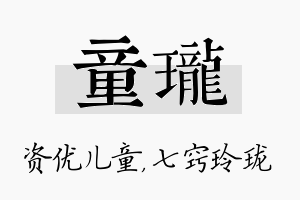 童瓏

资优儿童,七窍玲珑